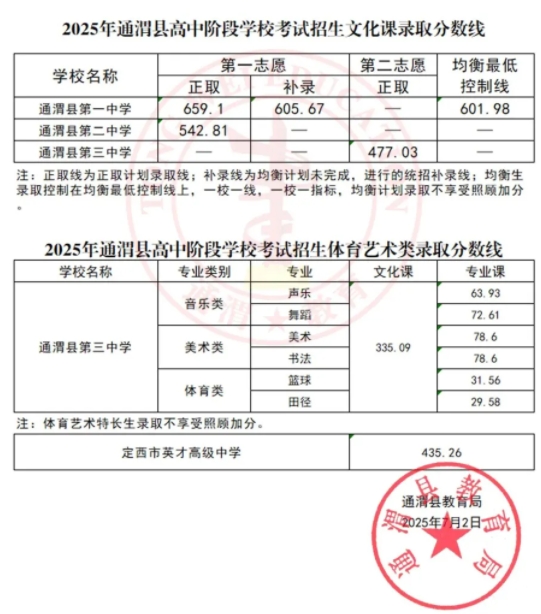 2025年通渭县高中阶段学校考试招生文化课录取分数线

| 学校名称 | 第一志愿 正取 | 第一志愿 补录 | 第二志愿 正取 | 均衡最低控制线 |
|---|---|---|---|---|
| 通渭县第一中学 | 659.1 | 605.67 | — | 601.98 |
| 通渭县第二中学 | 542.81 | — | — | — |
| 通渭县第三中学 | — | — | 477.03 | — |

注：正取线为正取计划录取线；补录线为均衡计划未完成，进行的统招补录线；均衡生录取控制在均衡最低控制线上，一校一线，一校一指标，均衡计划录取不享受照顾加分。

2025年通渭县高中阶段学校考试招生体育艺术类录取分数线

| 学校名称 | 专业类别 | 专业 | 文化课 | 专业课 |
|---|---|---|---|---|
| 通渭县第三中学 | 音乐类 | 声乐 | 335.09 | 63.93 |
| | | 舞蹈 | | 72.61 |
| | 美术类 | 美术 | | 78.6 |
| | | 书法 | | 78.6 |
| | 体育类 | 篮球 | | 31.56 |
| | | 田径 | | 29.58 |

注：体育艺术特长生录取不享受照顾加分。

| 定西市英才高级中学 | 435.26 |
|---|---|

通渭县教育局
2025年7月2日

通渭县教育局